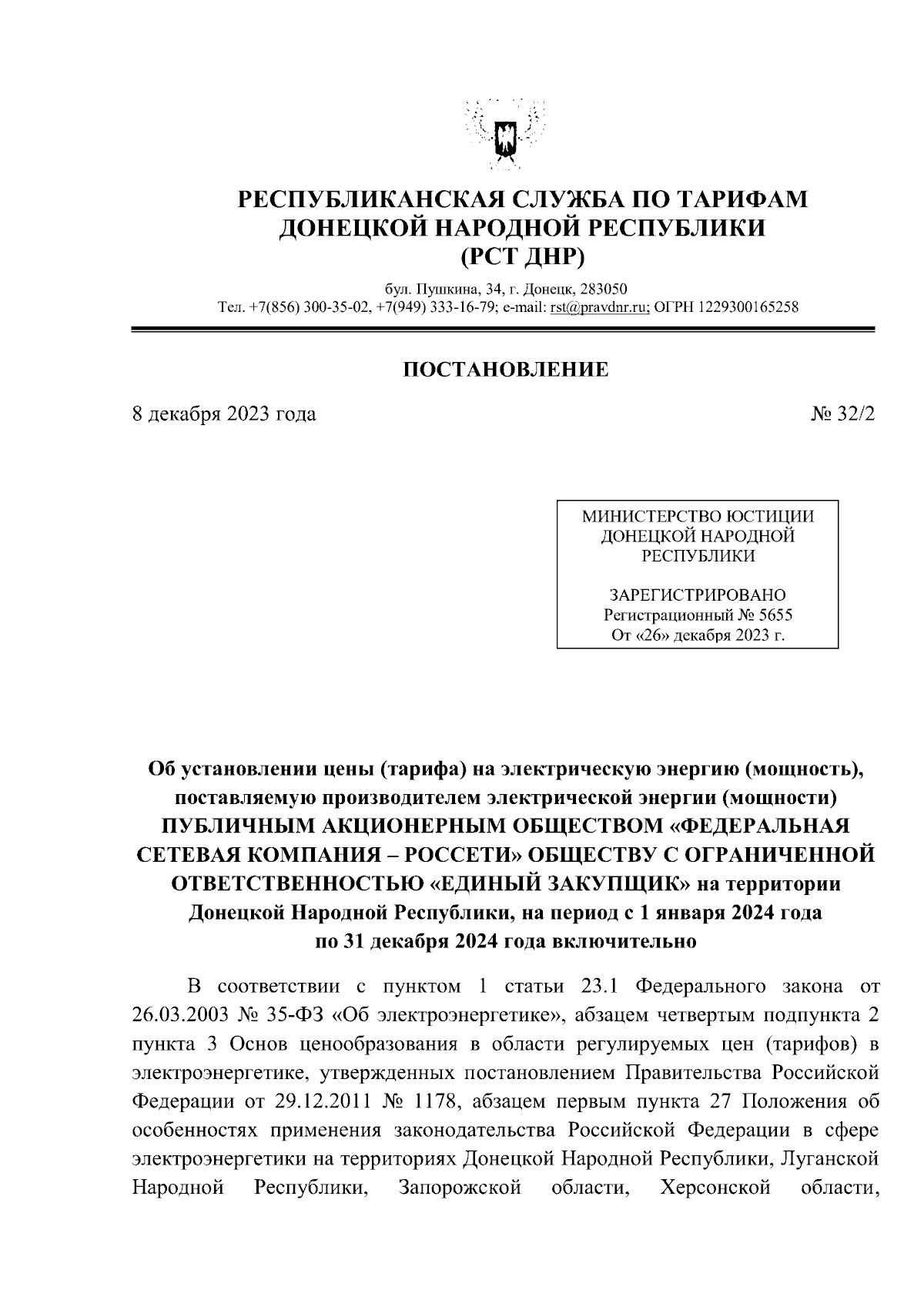 РЕСПУБЛИКАНСКАЯ СЛУЖБА ПО ТАРИФАМ ДОНЕЦКОЙ НАРОДНОЙ РЕСПУБЛИКИ (РСТ ДНР)

бул. Пушкина, 34, г. Донецк, 283050
Тел. +7(856) 300-35-02, +7(949) 333-16-79; e-mail: rst@pravdnr.ru; ОГРН 1229300165258

ПОСТАНОВЛЕНИЕ

8 декабря 2023 года

№ 32/2

МИНИСТЕРСТВО ЮСТИЦИИ ДОНЕЦКОЙ НАРОДНОЙ РЕСПУБЛИКИ

ЗАРЕГИСТРИРОВАНО
Регистрационный № 5655
От «26» декабря 2023 г.

Об установлении цены (тарифа) на электрическую энергию (мощность), поставляемую производителем электрической энергии (мощности) ПУБЛИЧНЫМ АКЦИОНЕРНЫМ ОБЩЕСТВОМ «ФЕДЕРАЛЬНАЯ СЕТЕВАЯ КОМПАНИЯ – РОССЕТИ» ОБЩЕСТВУ С ОГРАНИЧЕННОЙ ОТВЕТСТВЕННОСТЬЮ «ЕДИНЫЙ ЗАКУПЩИК» на территории Донецкой Народной Республики, на период с 1 января 2024 года по 31 декабря 2024 года включительно

В соответствии с пунктом 1 статьи 23.1 Федерального закона от 26.03.2003 № 35-ФЗ «Об электроэнергетике», абзацем четвертым подпункта 2 пункта 3 Основ ценообразования в области регулируемых цен (тарифов) в электроэнергетике, утвержденных постановлением Правительства Российской Федерации от 29.12.2011 № 1178, абзацем первым пункта 27 Положения об особенностях применения законодательства Российской Федерации в сфере электроэнергетики на территориях Донецкой Народной Республики, Луганской Народной Республики, Запорожской области, Херсонской области,